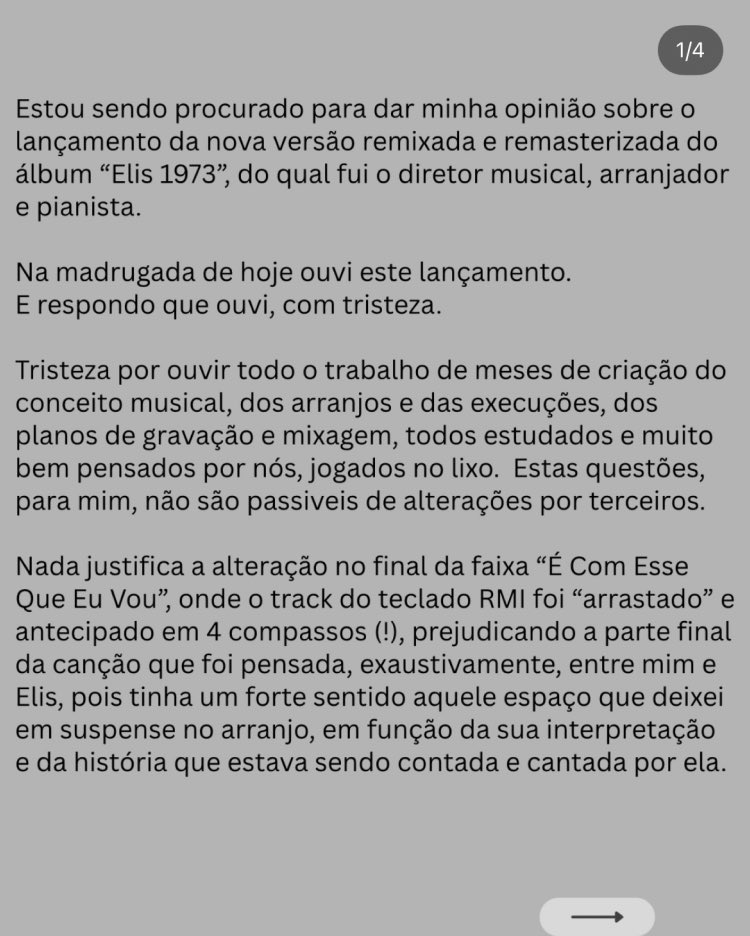 1/4

Estou sendo procurado para dar minha opinião sobre o lançamento da nova versão remixada e remasterizada do álbum “Elis 1973”, do qual fui o diretor musical, arranjador e pianista.

Na madrugada de hoje ouvi este lançamento.
E respondo que ouvi, com tristeza.

Tristeza por ouvir todo o trabalho de meses de criação do conceito musical, dos arranjos e das execuções, dos planos de gravação e mixagem, todos estudados e muito bem pensados por nós, jogados no lixo. Estas questões, para mim, não são passiveis de alterações por terceiros.

Nada justifica a alteração no final da faixa “É Com Esse Que Eu Vou”, onde o track do teclado RMI foi “arrastado” e antecipado em 4 compassos (!), prejudicando a parte final da canção que foi pensada, exaustivamente, entre mim e Elis, pois tinha um forte sentido aquele espaço que deixei em suspense no arranjo, em função da sua interpretação e da história que estava sendo contada e cantada por ela.